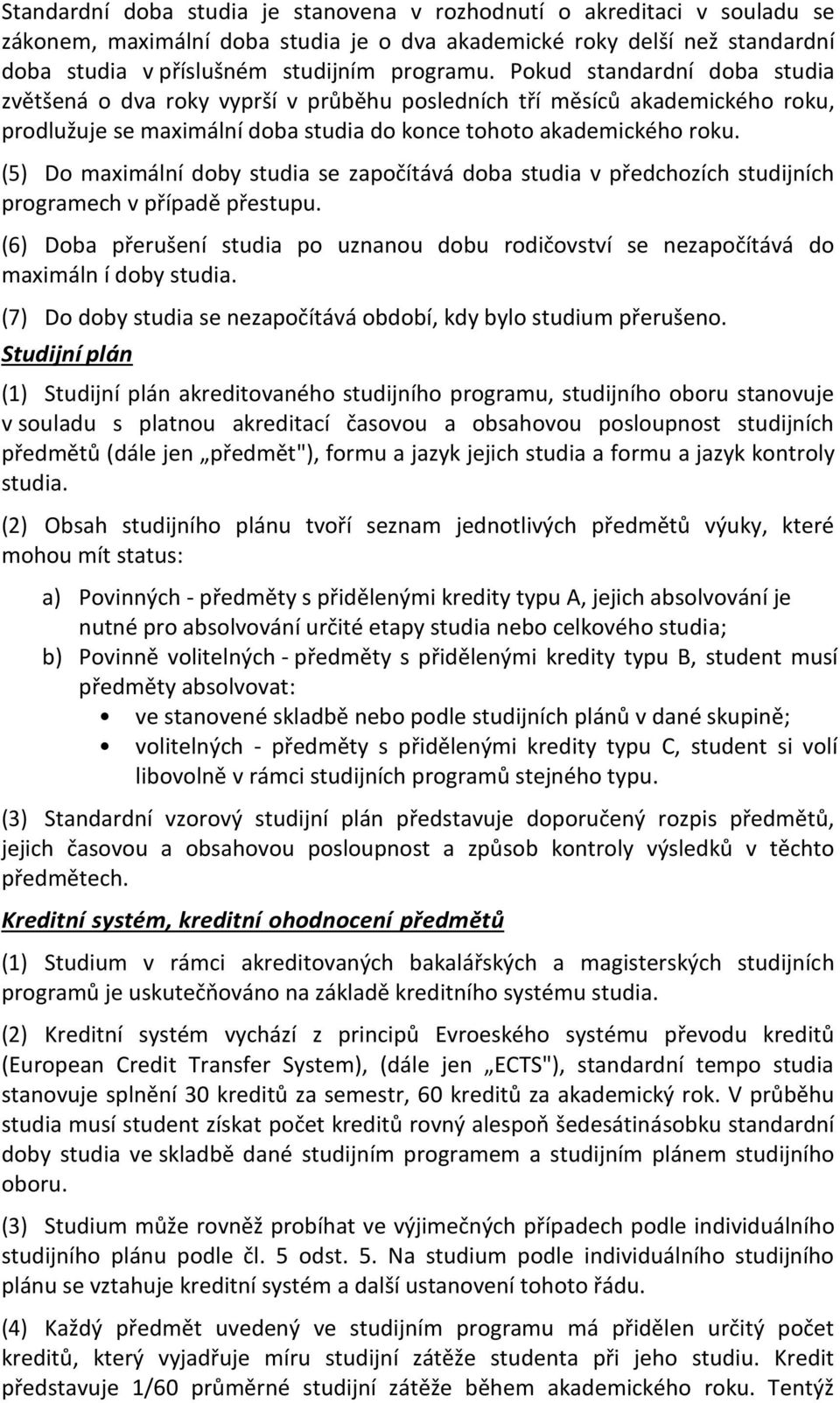 Standardní doba studia je stanovena v rozhodnutí o akreditaci v souladu se zákonem, maximální doba studia je o dva akademické roky delší než standardní doba studia v příslušném studijním programu. Pokud standardní doba studia zvětšená o dva roky vyprší v průběhu posledních tří měsíců akademického roku, prodlužuje se maximální doba studia do konce tohoto akademického roku.

(5) Do maximální doby studia se započítává doba studia v předchozích studijních programech v případě přestupu.

(6) Doba přerušení studia po uznanou dobu rodičovství se nezapočítává do maximáln í doby studia.

(7) Do doby studia se nezapočítává období, kdy bylo studium přerušeno.

Studijní plán

(1) Studijní plán akreditovaného studijního programu, studijního oboru stanovuje v souladu s platnou akreditací časovou a obsahovou posloupnost studijních předmětů (dále jen „předmět"), formu a jazyk jejich studia a formu a jazyk kontroly studia.

(2) Obsah studijního plánu tvoří seznam jednotlivých předmětů výuky, které mohou mít status:

a) Povinných - předměty s přidělenými kredity typu A, jejich absolvování je nutné pro absolvování určité etapy studia nebo celkového studia;
b) Povinně volitelných - předměty s přidělenými kredity typu B, student musí předměty absolvovat:
• ve stanovené skladbě nebo podle studijních plánů v dané skupině;
• volitelných - předměty s přidělenými kredity typu C, student si volí libovolně v rámci studijních programů stejného typu.

(3) Standardní vzorový studijní plán představuje doporučený rozpis předmětů, jejich časovou a obsahovou posloupnost a způsob kontroly výsledků v těchto předmětech.

Kreditní systém, kreditní ohodnocení předmětů

(1) Studium v rámci akreditovaných bakalářských a magisterských studijních programů je uskutečňováno na základě kreditního systému studia.

(2) Kreditní systém vychází z principů Evroeského systému převodu kreditů (European Credit Transfer System), (dále jen „ECTS"), standardní tempo studia stanovuje splnění 30 kreditů za semestr, 60 kreditů za akademický rok. V průběhu studia musí student získat počet kreditů rovný alespoň šedesátinásobku standardní doby studia ve skladbě dané studijním programem a studijním plánem studijního oboru.

(3) Studium může rovněž probíhat ve výjimečných případech podle individuálního studijního plánu podle čl. 5 odst. 5. Na studium podle individuálního studijního plánu se vztahuje kreditní systém a další ustanovení tohoto řádu.

(4) Každý předmět uvedený ve studijním programu má přidělen určitý počet kreditů, který vyjadřuje míru studijní zátěže studenta při jeho studiu. Kredit představuje 1/60 průměrné studijní zátěže během akademického roku. Tentýž